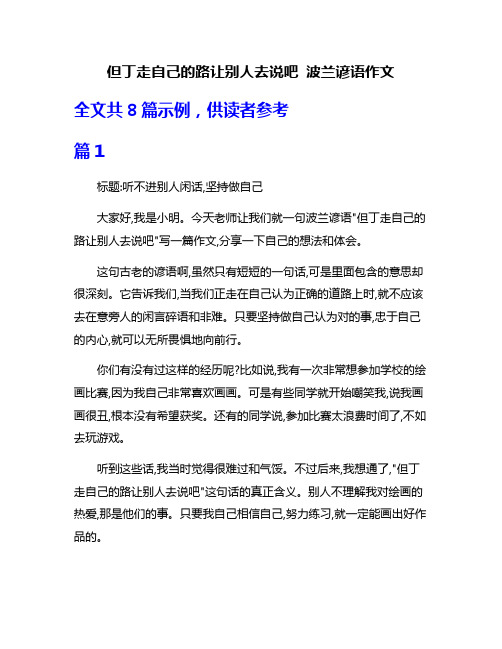 但丁走自己的路让别人去说吧 波兰谚语作文

全文共 8 篇示例，供读者参考

篇 1

标题:听不进别人闲话,坚持做自己

大家好,我是小明。今天老师让我们就一句波兰谚语"但丁走自己的路让别人去说吧"写一篇作文,分享一下自己的想法和体会。

这句古老的谚语啊,虽然只有短短的一句话,可是里面包含的意思却很深刻。它告诉我们,当我们正走在自己认为正确的道路上时,就不应该去在意旁人的闲言碎语和非难。只要坚持做自己认为对的事,忠于自己的内心,就可以无所畏惧地向前行。

你们有没有过这样的经历呢?比如说,我有一次非常想参加学校的绘画比赛,因为我自己非常喜欢画画。可是有些同学就开始嘲笑我,说我画画很丑,根本没有希望获奖。还有的同学说,参加比赛太浪费时间了,不如去玩游戏。

听到这些话,我当时觉得很难过和气馁。不过后来,我想通了,"但丁走自己的路让别人去说吧"这句话的真正含义。别人不理解我对绘画的热爱,那是他们的事。只要我自己相信自己,努力练习,就一定能画出好作品的。